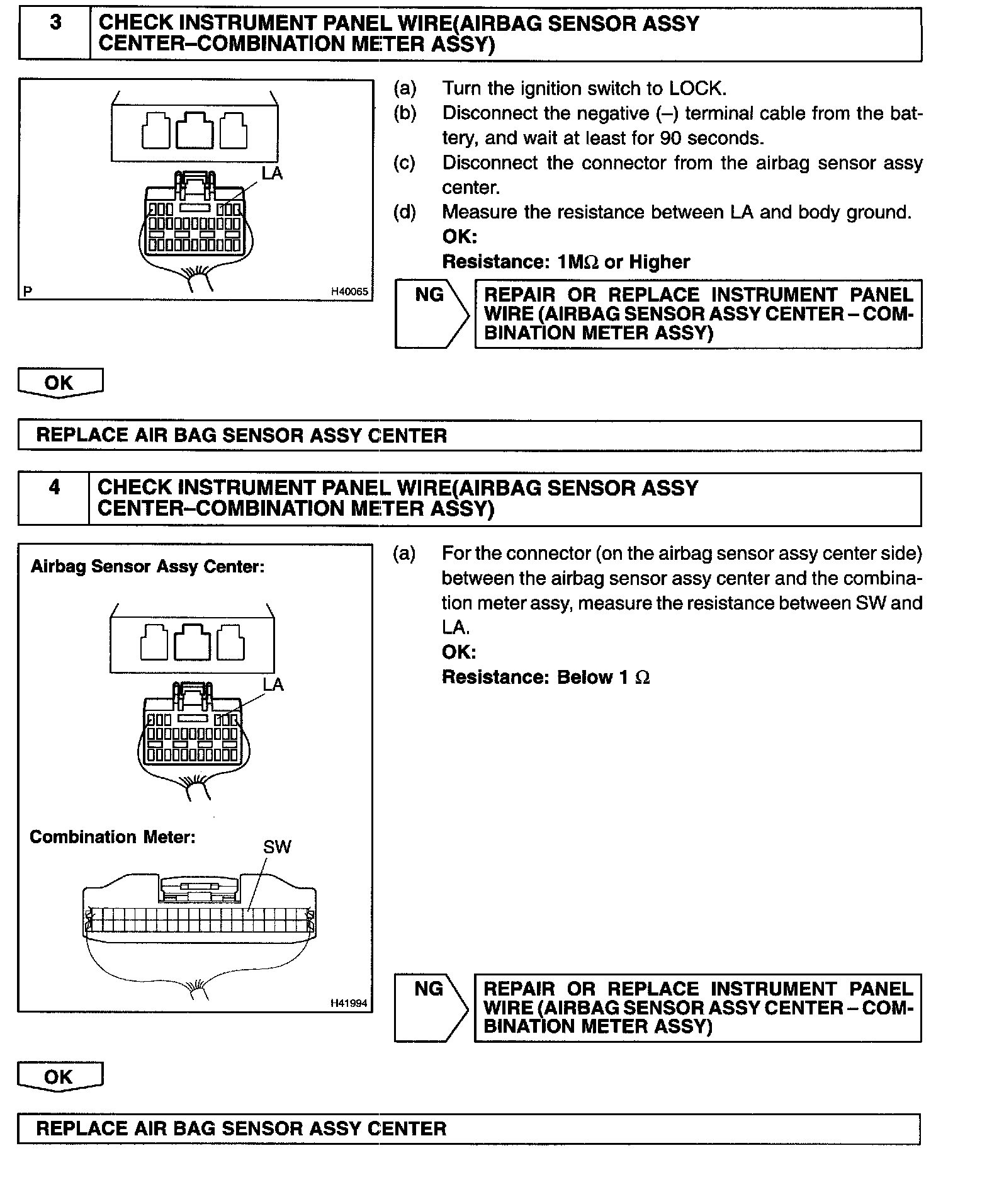 3 CHECK INSTRUMENT PANEL WIRE(AIRBAG SENSOR ASSY CENTER–COMBINATION METER ASSY)

LA

P H40065

(a) Turn the ignition switch to LOCK.
(b) Disconnect the negative (–) terminal cable from the battery, and wait at least for 90 seconds.
(c) Disconnect the connector from the airbag sensor assy center.
(d) Measure the resistance between LA and body ground.
OK:
Resistance: 1M$\Omega$ or Higher

NG

REPAIR OR REPLACE INSTRUMENT PANEL WIRE (AIRBAG SENSOR ASSY CENTER – COMBINATION METER ASSY)

OK

REPLACE AIR BAG SENSOR ASSY CENTER

4 CHECK INSTRUMENT PANEL WIRE(AIRBAG SENSOR ASSY CENTER–COMBINATION METER ASSY)

Airbag Sensor Assy Center:

LA

Combination Meter:

SW

H41994

(a) For the connector (on the airbag sensor assy center side) between the airbag sensor assy center and the combination meter assy, measure the resistance between SW and LA.
OK:
Resistance: Below 1 $\Omega$

NG

REPAIR OR REPLACE INSTRUMENT PANEL WIRE (AIRBAG SENSOR ASSY CENTER – COMBINATION METER ASSY)

OK

REPLACE AIR BAG SENSOR ASSY CENTER